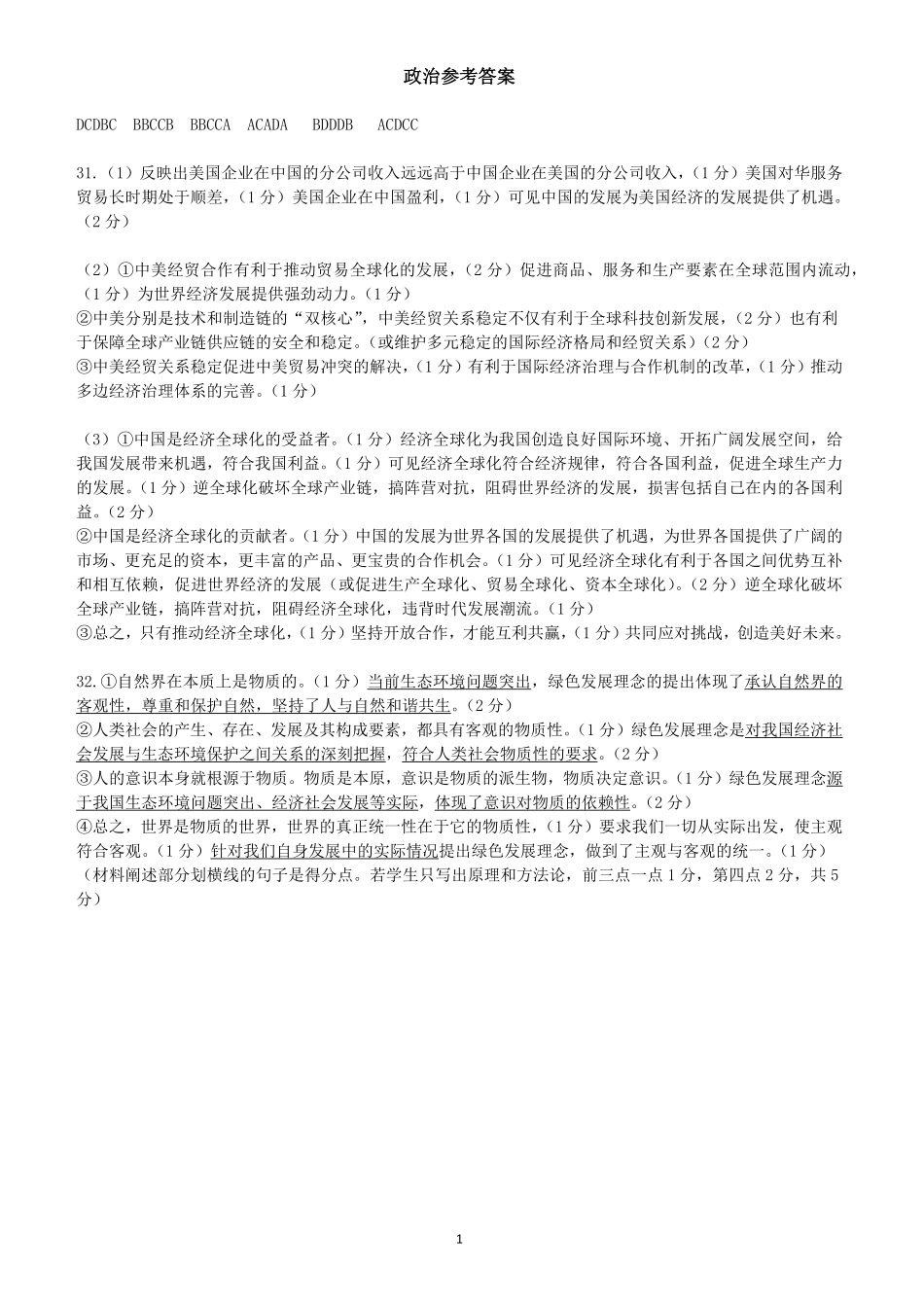 政治参考答案

DCDBC BBCCB BBCCA ACADA BDDDB ACDCC

31.（1）反映出美国企业在中国的分公司收入远远高于中国企业在美国的分公司收入，（1分）美国对华服务贸易长时期处于顺差，（1分）美国企业在中国盈利，（1分）可见中国的发展为美国经济的发展提供了机遇。（2分）

（2）①中美经贸合作有利于推动贸易全球化的发展，（2分）促进商品、服务和生产要素在全球范围内流动，（1分）为世界经济发展提供强劲动力。（1分）
②中美分别是技术和制造链的“双核心”，中美经贸关系稳定不仅有利于全球科技创新发展，（2分）也有利于保障全球产业链供应链的安全和稳定。（或维护多元稳定的国际经济格局和经贸关系）（2分）
③中美经贸关系稳定促进中美贸易冲突的解决，（1分）有利于国际经济治理与合作机制的改革，（1分）推动多边经济治理体系的完善。（1分）

（3）①中国是经济全球化的受益者。（1分）经济全球化为我国创造良好国际环境、开拓广阔发展空间，给我国发展带来机遇，符合我国利益。（1分）可见经济全球化符合经济规律，符合各国利益，促进全球生产力的发展。（1分）逆全球化破坏全球产业链，搞阵营对抗，阻碍世界经济的发展，损害包括自己在内的各国利益。（2分）
②中国是经济全球化的贡献者。（1分）中国的发展为世界各国的发展提供了机遇，为世界各国提供了广阔的市场、更充足的资本，更丰富的产品、更宝贵的合作机会。（1分）可见经济全球化有利于各国之间优势互补和相互依赖，促进世界经济的发展（或促进生产全球化、贸易全球化、资本全球化）。（2分）逆全球化破坏全球产业链，搞阵营对抗，阻碍经济全球化，违背时代发展潮流。（1分）
③总之，只有推动经济全球化，（1分）坚持开放合作，才能互利共赢，（1分）共同应对挑战，创造美好未来。

32.①自然界在本质上是物质的。（1分）当前生态环境问题突出，绿色发展理念的提出体现了承认自然界的客观性，尊重和保护自然，坚持了人与自然和谐共生。（2分）
②人类社会的产生、存在、发展及其构成要素，都具有客观的物质性。（1分）绿色发展理念是对我国经济社会发展与生态环境保护之间关系的深刻把握，符合人类社会物质性的要求。（2分）
③人的意识本身就根源于物质。物质是本原，意识是物质的派生物，物质决定意识。（1分）绿色发展理念源于我国生态环境问题突出、经济社会发展等实际，体现了意识对物质的依赖性。（2分）
④总之，世界是物质的世界，世界的真正统一性在于它的物质性，（1分）要求我们一切从实际出发，使主观符合客观。（1分）针对我们自身发展中的实际情况提出绿色发展理念，做到了主观与客观的统一。（1分）
（材料阐述部分划横线的句子是得分点。若学生只写出原理和方法论，前三点一点1分，第四点2分，共5分）

1